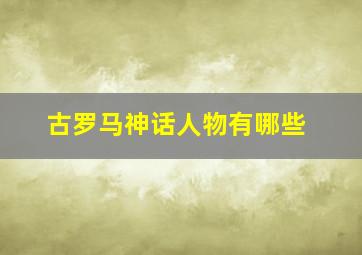 古罗马神话人物有哪些